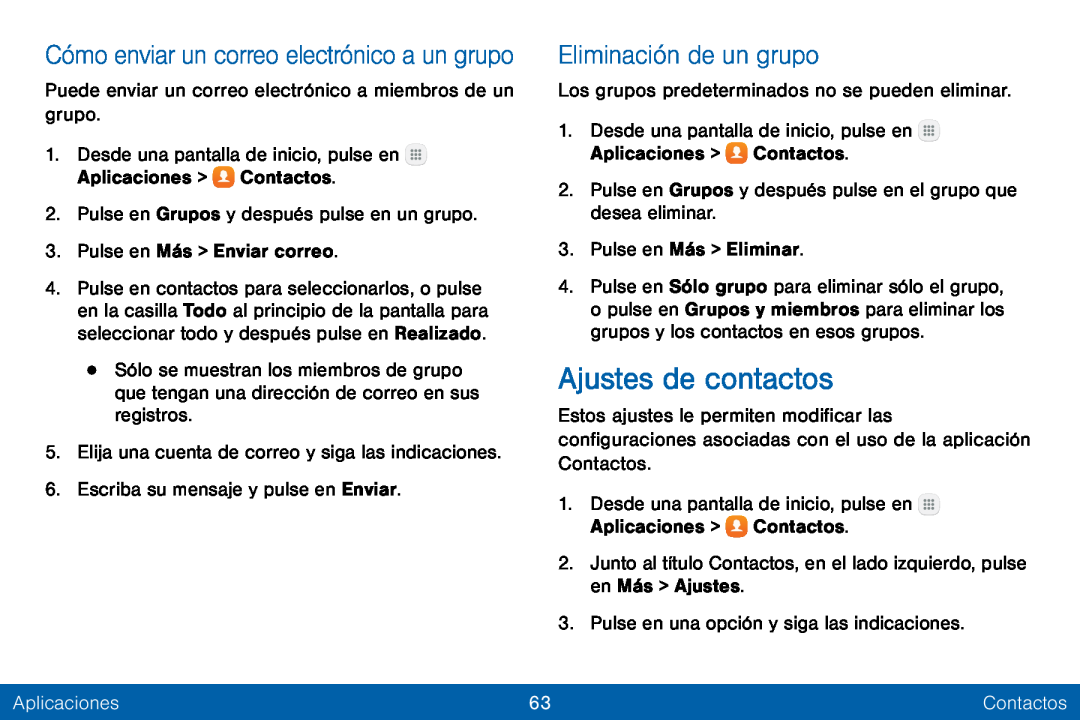 Cómo enviar un correo electrónico a un grupo

Puede enviar un correo electrónico a miembros de un grupo.

1. Desde una pantalla de inicio, pulse en Aplicaciones > Contactos.

2. Pulse en Grupos y después pulse en un grupo.

3. Pulse en Más > Enviar correo.

4. Pulse en contactos para seleccionarlos, o pulse en la casilla Todo al principio de la pantalla para seleccionar todo y después pulse en Realizado.

• Sólo se muestran los miembros de grupo que tengan una dirección de correo en sus registros.

5. Elija una cuenta de correo y siga las indicaciones.

6. Escriba su mensaje y pulse en Enviar.

Eliminación de un grupo

Los grupos predeterminados no se pueden eliminar.

1. Desde una pantalla de inicio, pulse en Aplicaciones > Contactos.

2. Pulse en Grupos y después pulse en el grupo que desea eliminar.

3. Pulse en Más > Eliminar.

4. Pulse en Sólo grupo para eliminar sólo el grupo, o pulse en Grupos y miembros para eliminar los grupos y los contactos en esos grupos.

Ajustes de contactos

Estos ajustes le permiten modificar las configuraciones asociadas con el uso de la aplicación Contactos.

1. Desde una pantalla de inicio, pulse en Aplicaciones > Contactos.

2. Junto al título Contactos, en el lado izquierdo, pulse en Más > Ajustes.

3. Pulse en una opción y siga las indicaciones.

Aplicaciones 63 Contactos